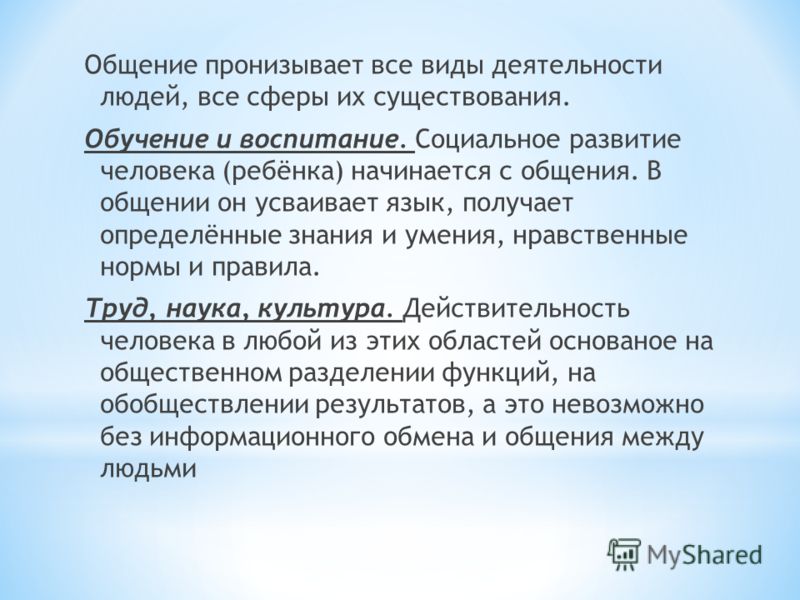 Общение пронизывает все виды деятельности людей, все сферы их существования.

Обучение и воспитание. Социальное развитие человека (ребёнка) начинается с общения. В общении он усваивает язык, получает определённые знания и умения, нравственные нормы и правила.

Труд, наука, культура. Действительность человека в любой из этих областей основаное на общественном разделении функций, на обобществлении результатов, а это невозможно без информационного обмена и общения между людьми

MyShared